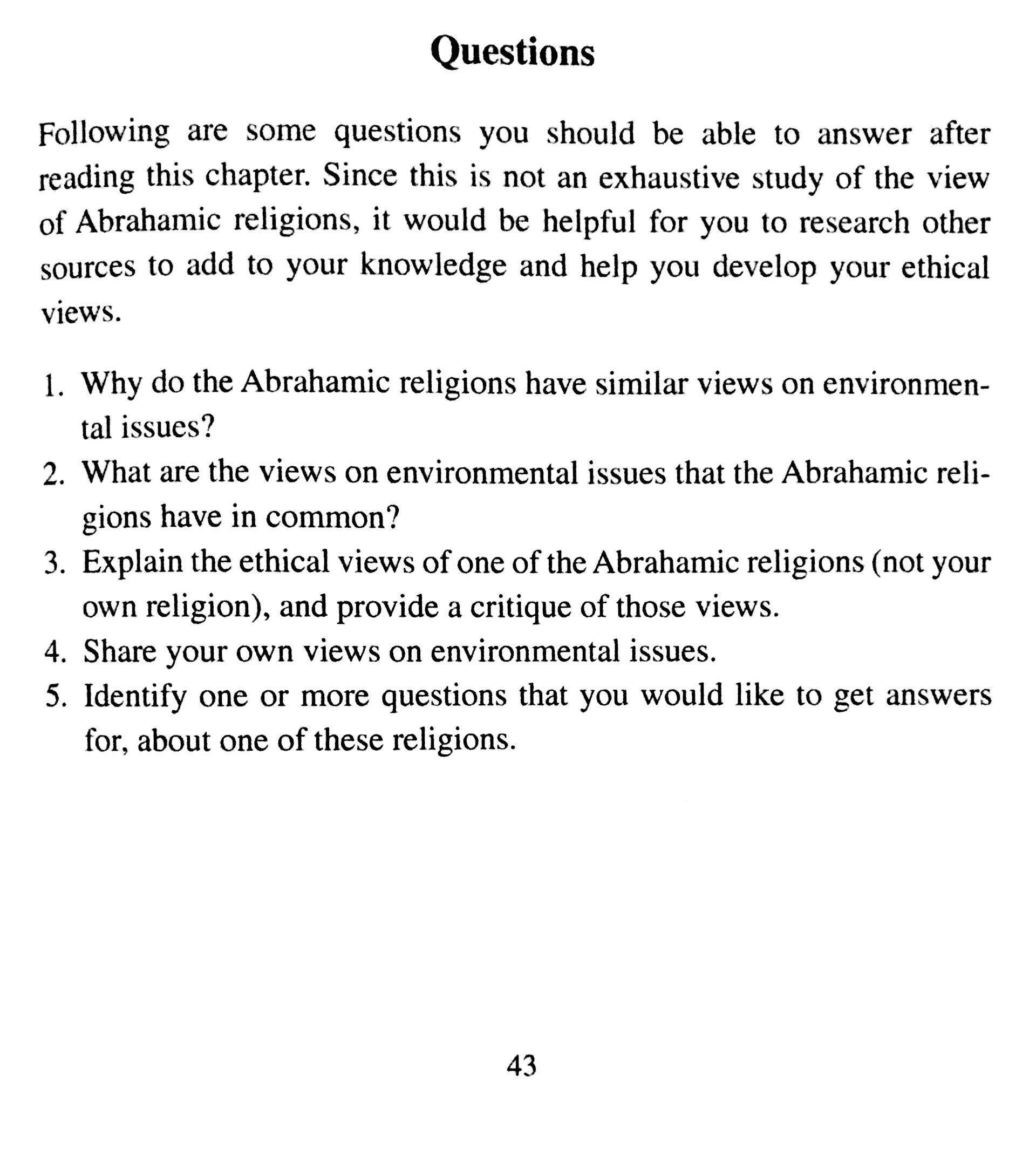 Questions

Following are some questions you should be able to answer after reading this chapter. Since this is not an exhaustive study of the view of Abrahamic religions, it would be helpful for you to research other sources to add to your knowledge and help you develop your ethical views.

1. Why do the Abrahamic religions have similar views on environmental issues?
2. What are the views on environmental issues that the Abrahamic religions have in common?
3. Explain the ethical views of one of the Abrahamic religions (not your own religion), and provide a critique of those views.
4. Share your own views on environmental issues.
5. Identify one or more questions that you would like to get answers for, about one of these religions.

43